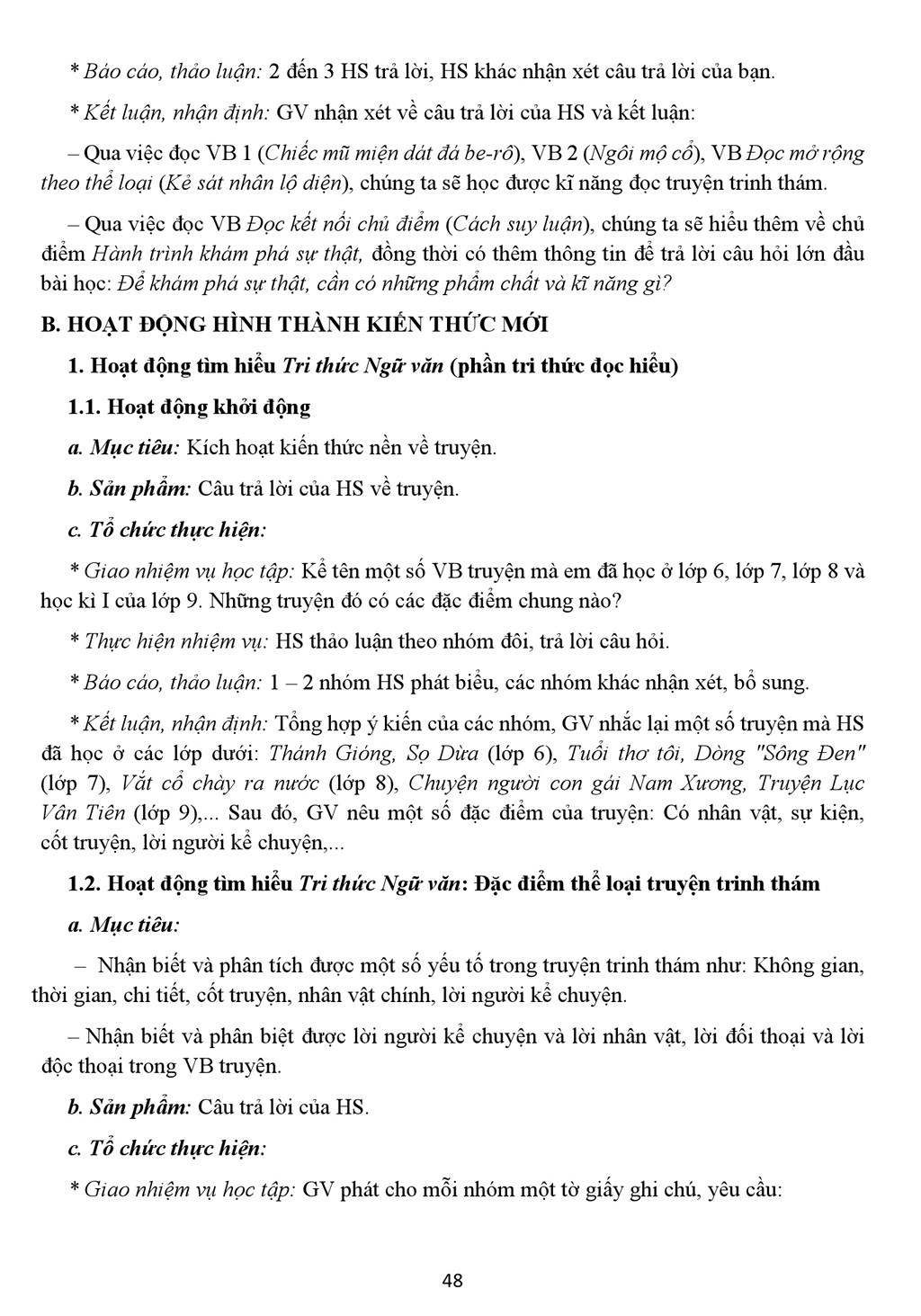 * Báo cáo, thảo luận: 2 đến 3 HS trả lời, HS khác nhận xét câu trả lời của bạn.

* Kết luận, nhận định: GV nhận xét về câu trả lời của HS và kết luận:

– Qua việc đọc VB 1 (Chiếc mũ miện dát đá be-rô), VB 2 (Ngôi mộ cổ), VB Đọc mở rộng theo thể loại (Kẻ sát nhân lộ diện), chúng ta sẽ học được kĩ năng đọc truyện trinh thám.

– Qua việc đọc VB Đọc kết nối chủ điểm (Cách suy luận), chúng ta sẽ hiểu thêm về chủ điểm Hành trình khám phá sự thật, đồng thời có thêm thông tin để trả lời câu hỏi lớn đầu bài học: Để khám phá sự thật, cần có những phẩm chất và kĩ năng gì?

B. HOẠT ĐỘNG HÌNH THÀNH KIẾN THỨC MỚI

1. Hoạt động tìm hiểu Tri thức Ngữ văn (phần tri thức đọc hiểu)

1.1. Hoạt động khởi động

a. Mục tiêu: Kích hoạt kiến thức nền về truyện.

b. Sản phẩm: Câu trả lời của HS về truyện.

c. Tổ chức thực hiện:

* Giao nhiệm vụ học tập: Kể tên một số VB truyện mà em đã học ở lớp 6, lớp 7, lớp 8 và học kì I của lớp 9. Những truyện đó có các đặc điểm chung nào?

* Thực hiện nhiệm vụ: HS thảo luận theo nhóm đôi, trả lời câu hỏi.

* Báo cáo, thảo luận: 1 – 2 nhóm HS phát biểu, các nhóm khác nhận xét, bổ sung.

* Kết luận, nhận định: Tổng hợp ý kiến của các nhóm, GV nhắc lại một số truyện mà HS đã học ở các lớp dưới: Thánh Gióng, Sọ Dừa (lớp 6), Tuổi thơ tôi, Dòng "Sông Đen" (lớp 7), Vắt cổ chày ra nước (lớp 8), Chuyện người con gái Nam Xương, Truyện Lục Vân Tiên (lớp 9),... Sau đó, GV nêu một số đặc điểm của truyện: Có nhân vật, sự kiện, cốt truyện, lời người kể chuyện,...

1.2. Hoạt động tìm hiểu Tri thức Ngữ văn: Đặc điểm thể loại truyện trinh thám

a. Mục tiêu:

– Nhận biết và phân tích được một số yếu tố trong truyện trinh thám như: Không gian, thời gian, chi tiết, cốt truyện, nhân vật chính, lời người kể chuyện.

– Nhận biết và phân biệt được lời người kể chuyện và lời nhân vật, lời đối thoại và lời độc thoại trong VB truyện.

b. Sản phẩm: Câu trả lời của HS.

c. Tổ chức thực hiện:

* Giao nhiệm vụ học tập: GV phát cho mỗi nhóm một tờ giấy ghi chú, yêu cầu:

48